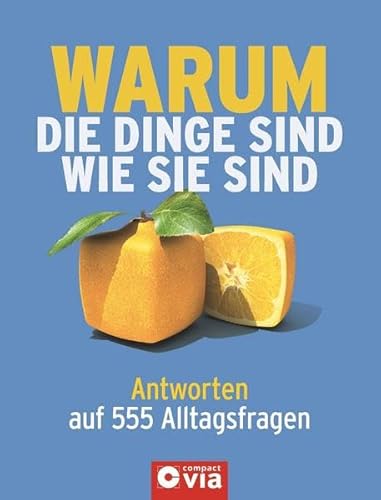 WARUM
DIE DINGE SIND
WIE SIE SIND

Antworten
auf 555 Alltagsfragen

compact
via